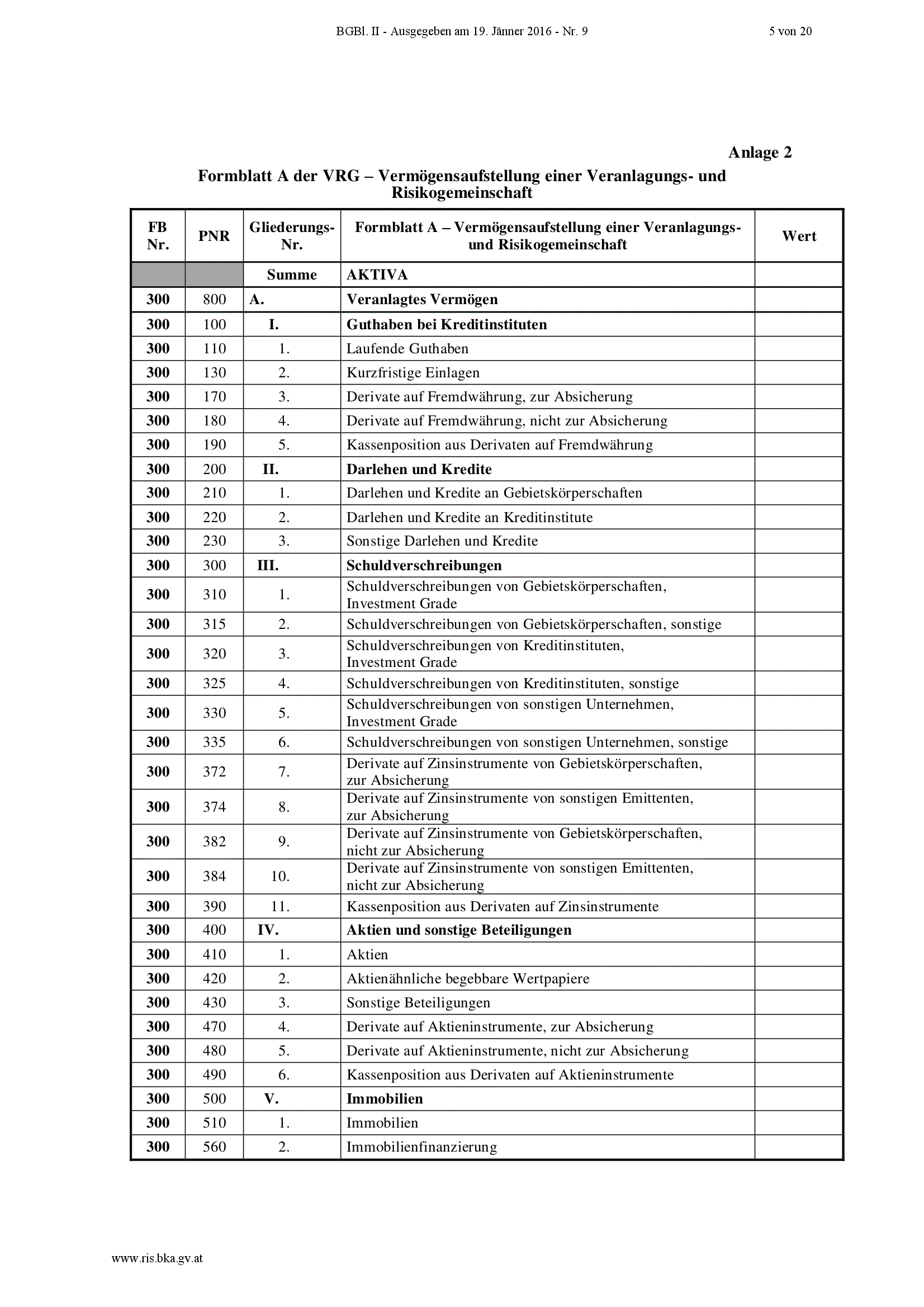 BGBl. II - Ausgegeben am 19. Jänner 2016 - Nr. 9 5 von 20

Anlage 2

Formblatt A der VRG – Vermögensaufstellung einer Veranlagungs- und Risikogemeinschaft

| FB Nr. | PNR | Gliederungs-Nr. | Formblatt A – Vermögensaufstellung einer Veranlagungs- und Risikogemeinschaft | Wert |
|---|---|---|---|---|
| | | Summe | AKTIVA | |
| 300 | 800 | A. | Veranlagtes Vermögen | |
| 300 | 100 | I. | Guthaben bei Kreditinstituten | |
| 300 | 110 | 1. | Laufende Guthaben | |
| 300 | 130 | 2. | Kurzfristige Einlagen | |
| 300 | 170 | 3. | Derivate auf Fremdwährung, zur Absicherung | |
| 300 | 180 | 4. | Derivate auf Fremdwährung, nicht zur Absicherung | |
| 300 | 190 | 5. | Kassenposition aus Derivaten auf Fremdwährung | |
| 300 | 200 | II. | Darlehen und Kredite | |
| 300 | 210 | 1. | Darlehen und Kredite an Gebietskörperschaften | |
| 300 | 220 | 2. | Darlehen und Kredite an Kreditinstitute | |
| 300 | 230 | 3. | Sonstige Darlehen und Kredite | |
| 300 | 300 | III. | Schuldverschreibungen | |
| 300 | 310 | 1. | Schuldverschreibungen von Gebietskörperschaften, Investment Grade | |
| 300 | 315 | 2. | Schuldverschreibungen von Gebietskörperschaften, sonstige | |
| 300 | 320 | 3. | Schuldverschreibungen von Kreditinstituten, Investment Grade | |
| 300 | 325 | 4. | Schuldverschreibungen von Kreditinstituten, sonstige | |
| 300 | 330 | 5. | Schuldverschreibungen von sonstigen Unternehmen, Investment Grade | |
| 300 | 335 | 6. | Schuldverschreibungen von sonstigen Unternehmen, sonstige | |
| 300 | 372 | 7. | Derivate auf Zinsinstrumente von Gebietskörperschaften, zur Absicherung | |
| 300 | 374 | 8. | Derivate auf Zinsinstrumente von sonstigen Emittenten, zur Absicherung | |
| 300 | 382 | 9. | Derivate auf Zinsinstrumente von Gebietskörperschaften, nicht zur Absicherung | |
| 300 | 384 | 10. | Derivate auf Zinsinstrumente von sonstigen Emittenten, nicht zur Absicherung | |
| 300 | 390 | 11. | Kassenposition aus Derivaten auf Zinsinstrumente | |
| 300 | 400 | IV. | Aktien und sonstige Beteiligungen | |
| 300 | 410 | 1. | Aktien | |
| 300 | 420 | 2. | Aktienähnliche begebbare Wertpapiere | |
| 300 | 430 | 3. | Sonstige Beteiligungen | |
| 300 | 470 | 4. | Derivate auf Aktieninstrumente, zur Absicherung | |
| 300 | 480 | 5. | Derivate auf Aktieninstrumente, nicht zur Absicherung | |
| 300 | 490 | 6. | Kassenposition aus Derivaten auf Aktieninstrumente | |
| 300 | 500 | V. | Immobilien | |
| 300 | 510 | 1. | Immobilien | |
| 300 | 560 | 2. | Immobilienfinanzierung | |

www.ris.bka.gv.at